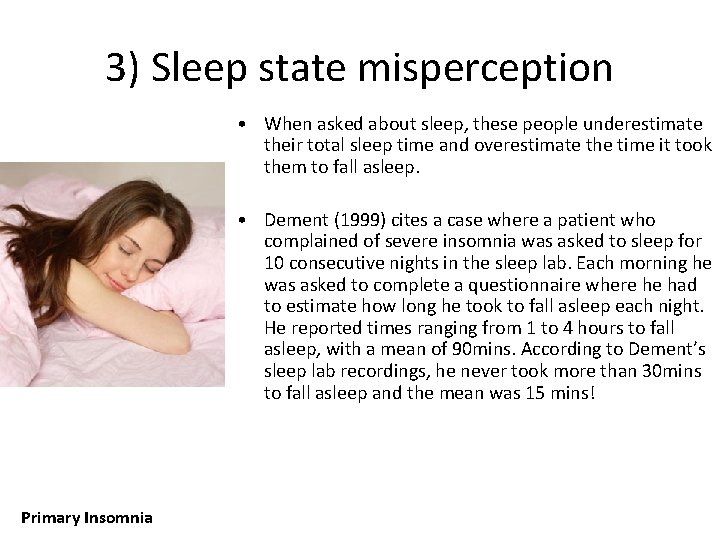 3) Sleep state misperception

• When asked about sleep, these people underestimate their total sleep time and overestimate the time it took them to fall asleep.

• Dement (1999) cites a case where a patient who complained of severe insomnia was asked to sleep for 10 consecutive nights in the sleep lab. Each morning he was asked to complete a questionnaire where he had to estimate how long he took to fall asleep each night. He reported times ranging from 1 to 4 hours to fall asleep, with a mean of 90mins. According to Dement's sleep lab recordings, he never took more than 30mins to fall asleep and the mean was 15 mins!

Primary Insomnia